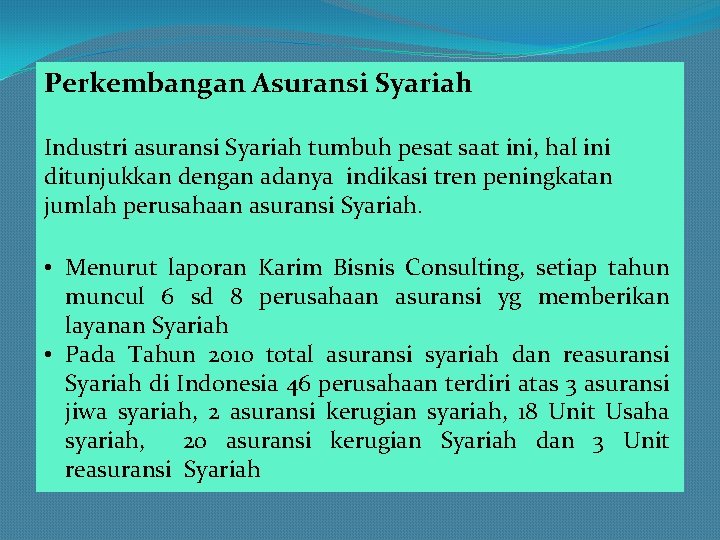 Perkembangan Asuransi Syariah

Industri asuransi Syariah tumbuh pesat saat ini, hal ini ditunjukkan dengan adanya indikasi tren peningkatan jumlah perusahaan asuransi Syariah.

• Menurut laporan Karim Bisnis Consulting, setiap tahun muncul 6 sd 8 perusahaan asuransi yg memberikan layanan Syariah
• Pada Tahun 2010 total asuransi syariah dan reasuransi Syariah di Indonesia 46 perusahaan terdiri atas 3 asuransi jiwa syariah, 2 asuransi kerugian syariah, 18 Unit Usaha syariah, 20 asuransi kerugian Syariah dan 3 Unit reasuransi Syariah